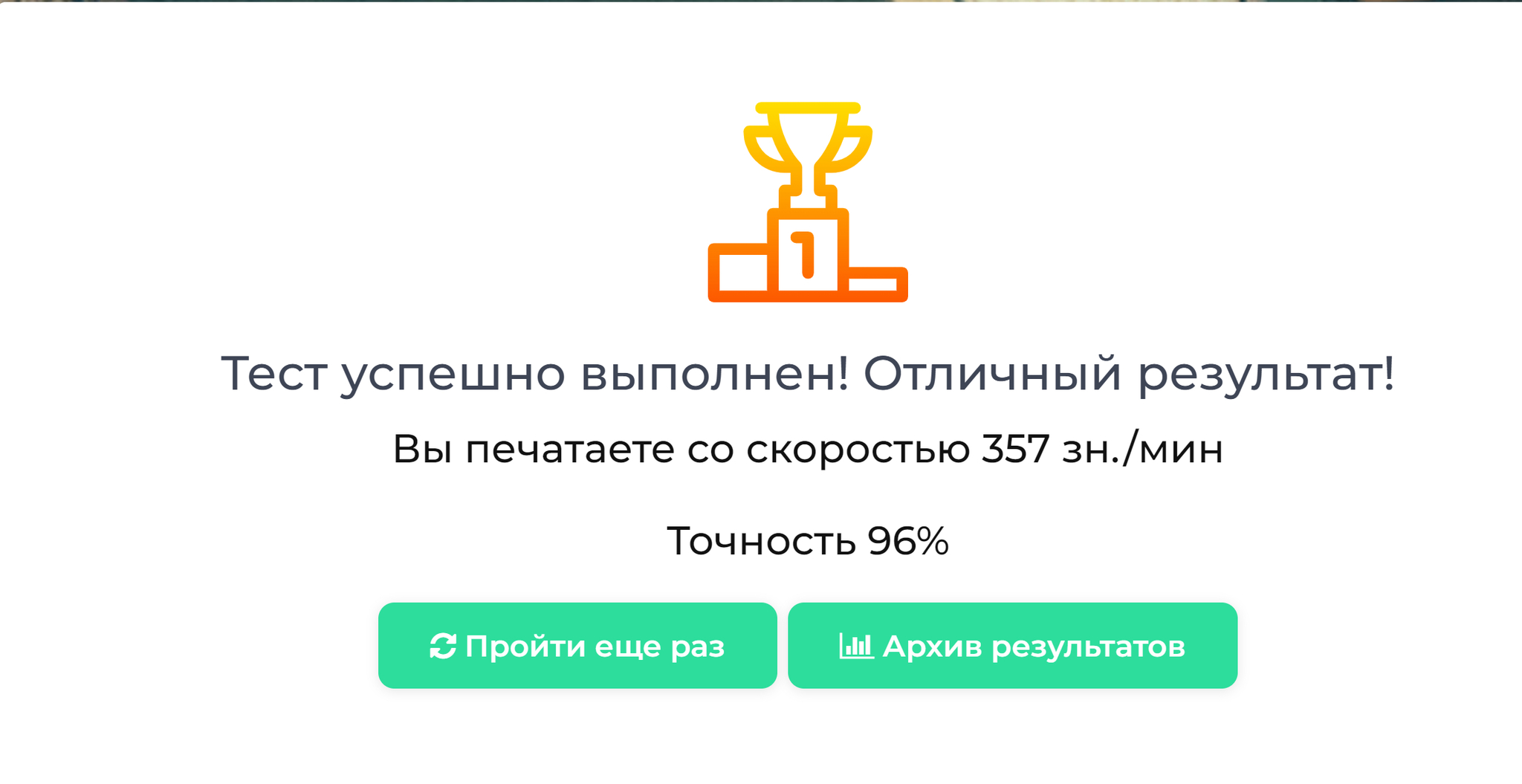 1

Тест успешно выполнен! Отличный результат!

Вы печатаете со скоростью 357 зн./мин

Точность 96%

Пройти еще раз

Архив результатов